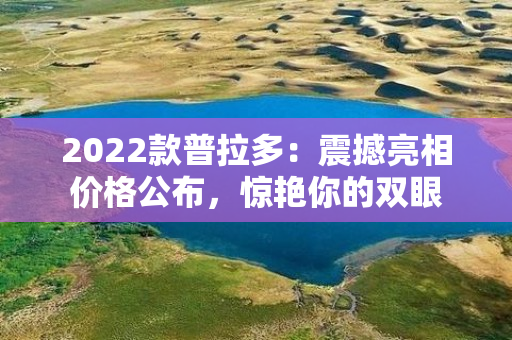 2022款普拉多：震撼亮相价格公布，惊艳你的双眼